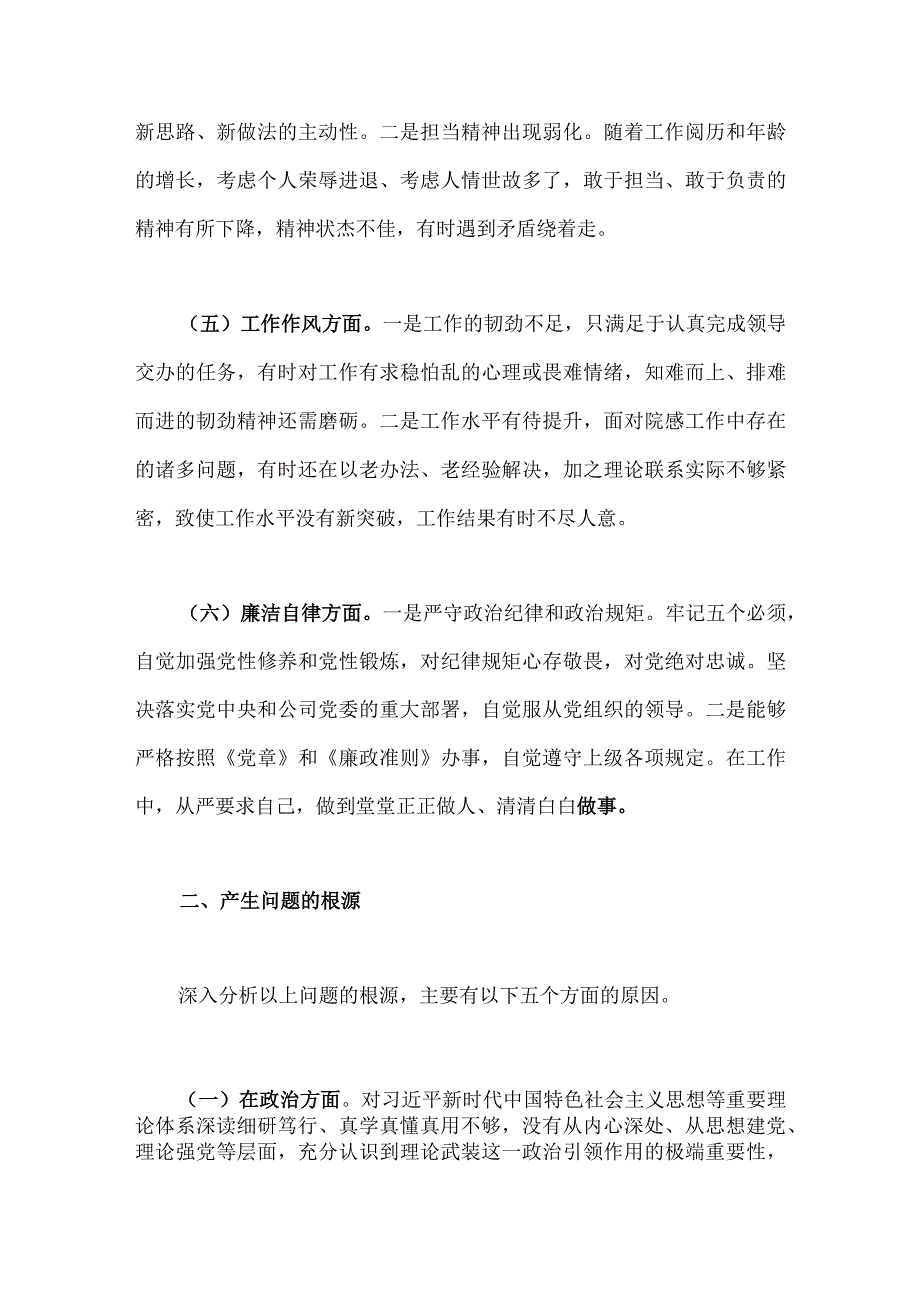 新思路、新做法的主动性。二是担当精神出现弱化。随着工作阅历和年龄的增长，考虑个人荣辱进退、考虑人情世故多了，敢于担当、敢于负责的精神有所下降，精神状态不佳，有时遇到矛盾绕着走。

（五）工作作风方面。一是工作的韧劲不足，只满足于认真完成领导交办的任务，有时对工作有求稳怕乱的心理或畏难情绪，知难而上、排难而进的韧劲精神还需磨砺。二是工作水平有待提升，面对院感工作中存在的诸多问题，有时还在以老办法、老经验解决，加之理论联系实际不够紧密，致使工作水平没有新突破，工作结果有时不尽人意。

（六）廉洁自律方面。一是严守政治纪律和政治规矩。牢记五个必须，自觉加强党性修养和党性锻炼，对纪律规矩心存敬畏，对党绝对忠诚。坚决落实党中央和公司党委的重大部署，自觉服从党组织的领导。二是能够严格按照《党章》和《廉政准则》办事，自觉遵守上级各项规定。在工作中，从严要求自己，做到堂堂正正做人、清清白白做事。

二、产生问题的根源

深入分析以上问题的根源，主要有以下五个方面的原因。

（一）在政治方面。对习近平新时代中国特色社会主义思想等重要理论体系深读细研笃行、真学真懂真用不够，没有从内心深处、从思想建党、理论强党等层面，充分认识到理论武装这一政治引领作用的极端重要性，